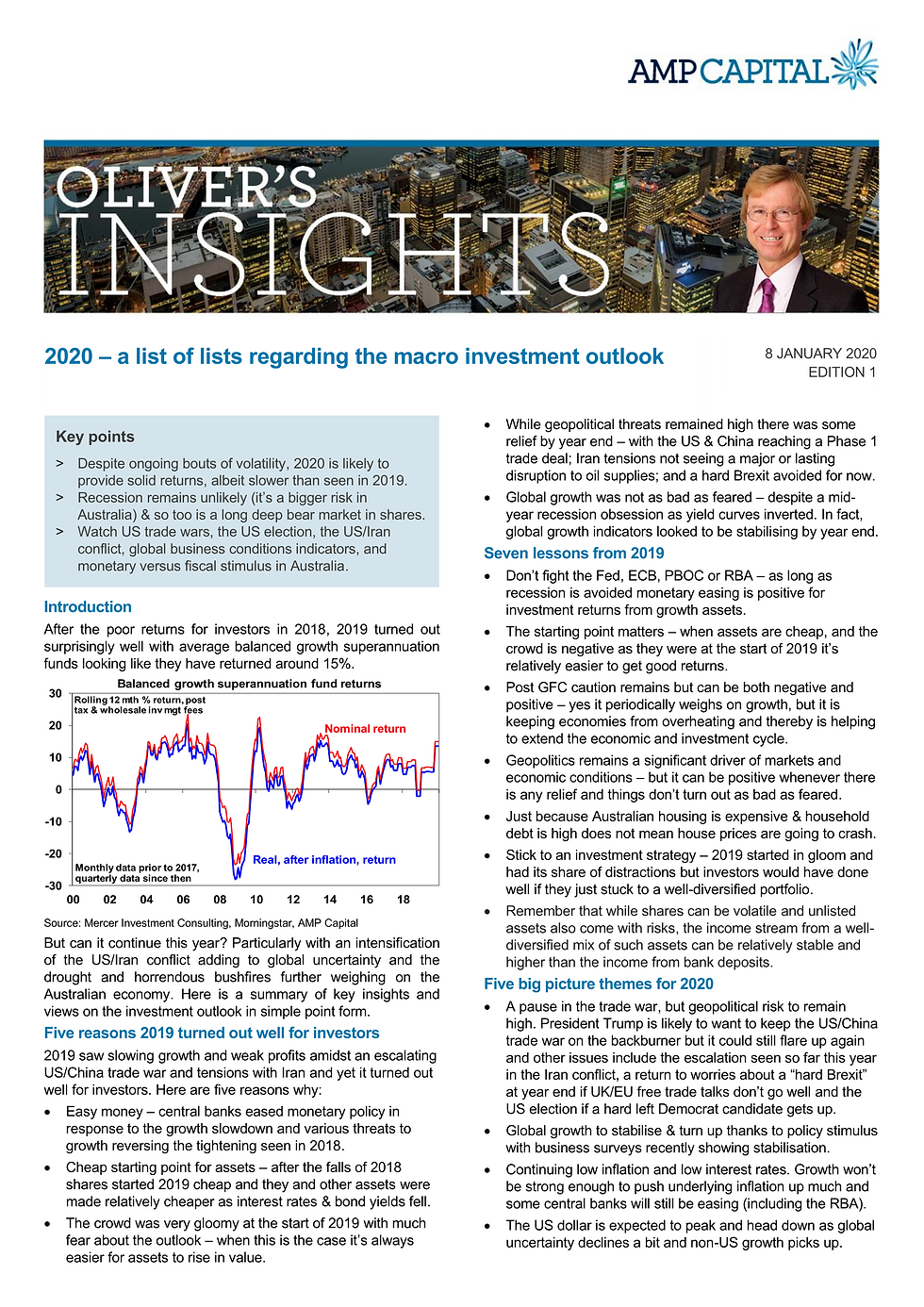 AMP CAPITAL

OLIVER'S INSIGHTS

2020 – a list of lists regarding the macro investment outlook

8 JANUARY 2020
EDITION 1

Key points

> Despite ongoing bouts of volatility, 2020 is likely to provide solid returns, albeit slower than seen in 2019.
> Recession remains unlikely (it's a bigger risk in Australia) & so too is a long deep bear market in shares.
> Watch US trade wars, the US election, the US/Iran conflict, global business conditions indicators, and monetary versus fiscal stimulus in Australia.

Introduction

After the poor returns for investors in 2018, 2019 turned out surprisingly well with average balanced growth superannuation funds looking like they have returned around 15%.

Balanced growth superannuation fund returns

Rolling 12 mth % return, post tax & wholesale inv mgt fees

Nominal return

Real, after inflation, return

Monthly data prior to 2017, quarterly data since then

30
20
10
0
-10
-20
-30

00 02 04 06 08 10 12 14 16 18

Source: Mercer Investment Consulting, Morningstar, AMP Capital

But can it continue this year? Particularly with an intensification of the US/Iran conflict adding to global uncertainty and the drought and horrendous bushfires further weighing on the Australian economy. Here is a summary of key insights and views on the investment outlook in simple point form.

Five reasons 2019 turned out well for investors

2019 saw slowing growth and weak profits amidst an escalating US/China trade war and tensions with Iran and yet it turned out well for investors. Here are five reasons why:

• Easy money – central banks eased monetary policy in response to the growth slowdown and various threats to growth reversing the tightening seen in 2018.
• Cheap starting point for assets – after the falls of 2018 shares started 2019 cheap and they and other assets were made relatively cheaper as interest rates & bond yields fell.
• The crowd was very gloomy at the start of 2019 with much fear about the outlook – when this is the case it's always easier for assets to rise in value.
• While geopolitical threats remained high there was some relief by year end – with the US & China reaching a Phase 1 trade deal; Iran tensions not seeing a major or lasting disruption to oil supplies; and a hard Brexit avoided for now.
• Global growth was not as bad as feared – despite a mid-year recession obsession as yield curves inverted. In fact, global growth indicators looked to be stabilising by year end.

Seven lessons from 2019

• Don't fight the Fed, ECB, PBOC or RBA – as long as recession is avoided monetary easing is positive for investment returns from growth assets.
• The starting point matters – when assets are cheap, and the crowd is negative as they were at the start of 2019 it's relatively easier to get good returns.
• Post GFC caution remains but can be both negative and positive – yes it periodically weighs on growth, but it is keeping economies from overheating and thereby is helping to extend the economic and investment cycle.
• Geopolitics remains a significant driver of markets and economic conditions – but it can be positive whenever there is any relief and things don't turn out as bad as feared.
• Just because Australian housing is expensive & household debt is high does not mean house prices are going to crash.
• Stick to an investment strategy – 2019 started in gloom and had its share of distractions but investors would have done well if they just stuck to a well-diversified portfolio.
• Remember that while shares can be volatile and unlisted assets also come with risks, the income stream from a well-diversified mix of such assets can be relatively stable and higher than the income from bank deposits.

Five big picture themes for 2020

• A pause in the trade war, but geopolitical risk to remain high. President Trump is likely to want to keep the US/China trade war on the backburner but it could still flare up again and other issues include the escalation seen so far this year in the Iran conflict, a return to worries about a "hard Brexit" at year end if UK/EU free trade talks don't go well and the US election if a hard left Democrat candidate gets up.
• Global growth to stabilise & turn up thanks to policy stimulus with business surveys recently showing stabilisation.
• Continuing low inflation and low interest rates. Growth won't be strong enough to push underlying inflation up much and some central banks will still be easing (including the RBA).
• The US dollar is expected to peak and head down as global uncertainty declines a bit and non-US growth picks up.